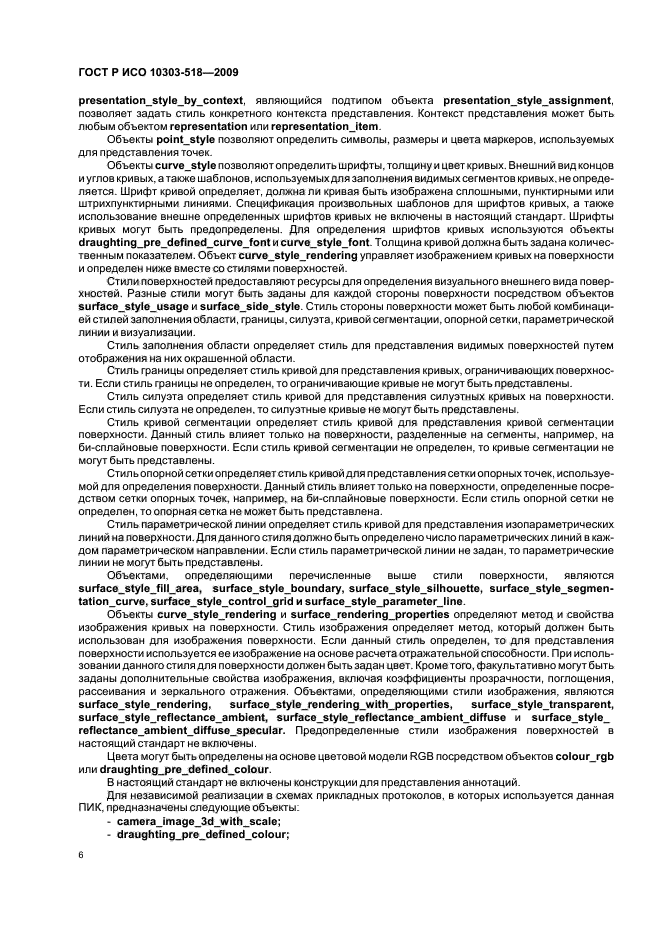 ГОСТ Р ИСО 10303-518—2009

presentation_style_by_context, являющийся подтипом объекта presentation_style_assignment, позволяет задать стиль конкретного контекста представления. Контекст представления может быть любым объектом representation или representation_item.

Объекты point_style позволяют определить символы, размеры и цвета маркеров, используемых для представления точек.

Объекты curve_style позволяют определить шрифты, толщину и цвет кривых. Внешний вид концов и углов кривых, а также шаблонов, используемых для заполнения видимых сегментов кривых, не определяется. Шрифт кривой определяет, должна ли кривая быть изображена сплошными, пунктирными или штрихпунктирными линиями. Спецификация произвольных шаблонов для шрифтов кривых, а также использование внешне определенных шрифтов кривых не включены в настоящий стандарт. Шрифты кривых могут быть предопределены. Для определения шрифтов кривых используются объекты draughting_pre_defined_curve_font и curve_style_font. Толщина кривой должна быть задана количественным показателем. Объект curve_style_rendering управляет изображением кривых на поверхности и определен ниже вместе со стилями поверхностей.

Стили поверхностей предоставляют ресурсы для определения визуального внешнего вида поверхностей. Разные стили могут быть заданы для каждой стороны поверхности посредством объектов surface_style_usage и surface_side_style. Стиль стороны поверхности может быть любой комбинацией стилей заполнения области, границы, силуэта, кривой сегментации, опорной сетки, параметрической линии и визуализации.

Стиль заполнения области определяет стиль для представления видимых поверхностей путем отображения на них окрашенной области.

Стиль границы определяет стиль кривой для представления кривых, ограничивающих поверхности. Если стиль границы не определен, то ограничивающие кривые не могут быть представлены.

Стиль силуэта определяет стиль кривой для представления силуэтных кривых на поверхности. Если стиль силуэта не определен, то силуэтные кривые не могут быть представлены.

Стиль кривой сегментации определяет стиль кривой для представления кривой сегментации поверхности. Данный стиль влияет только на поверхности, разделенные на сегменты, например, на би-сплайновые поверхности. Если стиль кривой сегментации не определен, то кривые сегментации не могут быть представлены.

Стиль опорной сетки определяет стиль кривой для представления сетки опорных точек, используемой для определения поверхности. Данный стиль влияет только на поверхности, определенные посредством сетки опорных точек, например, на би-сплайновые поверхности. Если стиль опорной сетки не определен, то опорная сетка не может быть представлена.

Стиль параметрической линии определяет стиль кривой для представления изопараметрических линий на поверхности. Для данного стиля должно быть определено число параметрических линий в каждом параметрическом направлении. Если стиль параметрической линии не задан, то параметрические линии не могут быть представлены.

Объектами, определяющими перечисленные выше стили поверхности, являются surface_style_fill_area, surface_style_boundary, surface_style_silhouette, surface_style_segmentation_curve, surface_style_control_grid и surface_style_parameter_line.

Объекты curve_style_rendering и surface_rendering_properties определяют метод и свойства изображения кривых на поверхности. Стиль изображения определяет метод, который должен быть использован для изображения поверхности. Если данный стиль определен, то для представления поверхности используется ее изображение на основе расчета отражательной способности. При использовании данного стиля для поверхности должен быть задан цвет. Кроме того, факультативно могут быть заданы дополнительные свойства изображения, включая коэффициенты прозрачности, поглощения, рассеивания и зеркального отражения. Объектами, определяющими стили изображения, являются surface_style_rendering, surface_style_rendering_with_properties, surface_style_transparent, surface_style_reflectance_ambient, surface_style_reflectance_ambient_diffuse и surface_style_reflectance_ambient_diffuse_specular. Предопределенные стили изображения поверхностей в настоящий стандарт не включены.

Цвета могут быть определены на основе цветовой модели RGB посредством объектов colour_rgb или draughting_pre_defined_colour.

В настоящий стандарт не включены конструкции для представления аннотаций.

Для независимой реализации в схемах прикладных протоколов, в которых используется данная ПИК, предназначены следующие объекты:

- camera_image_3d_with_scale;
- draughting_pre_defined_colour;

6